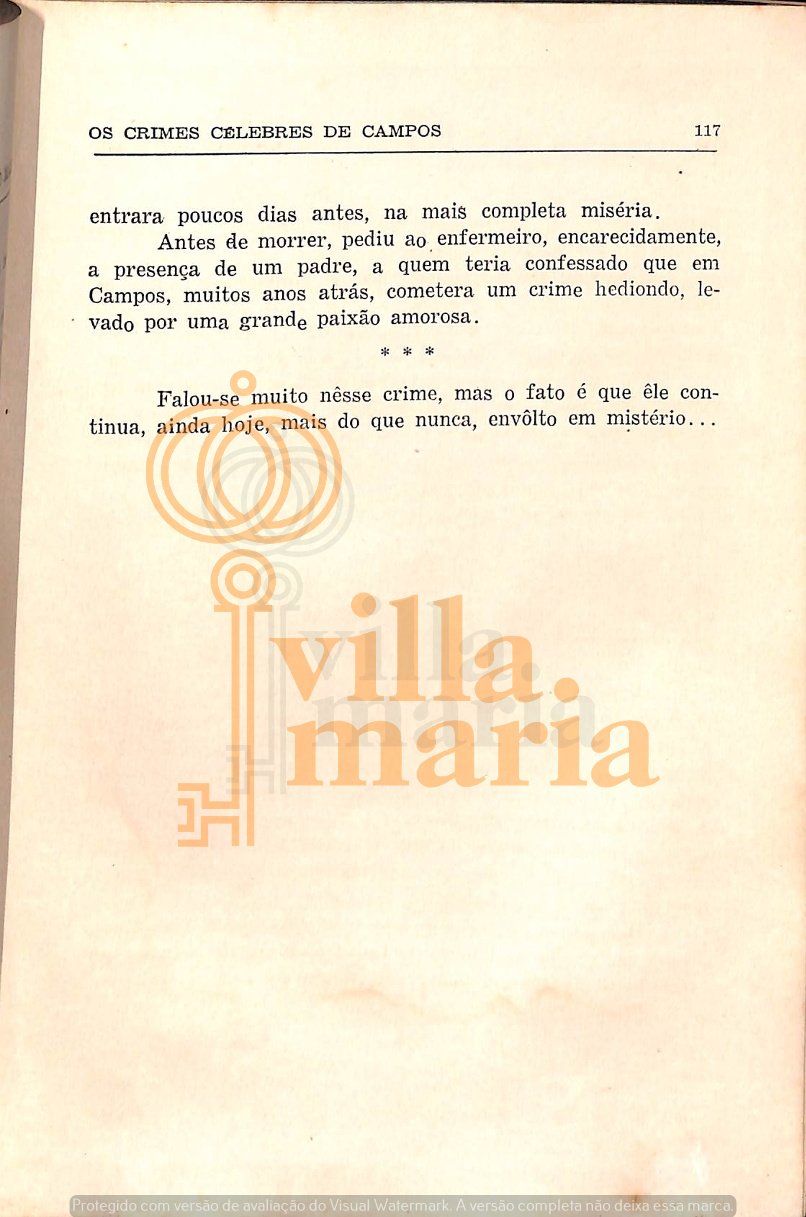 OS CRIMES CÉLEBRES DE CAMPOS 117

entrara poucos dias antes, na mais completa miséria.

Antes de morrer, pediu ao enfermeiro, encarecidamente, a presença de um padre, a quem teria confessado que em Campos, muitos anos atrás, cometera um crime hediondo, levado por uma grande paixão amorosa.

* * *

Falou-se muito nêsse crime, mas o fato é que êle continua, ainda hoje, mais do que nunca, envôlto em mistério...

villa maria

Protegido com versão de avaliação do Visual Watermark. A versão completa não deixa essa marca.